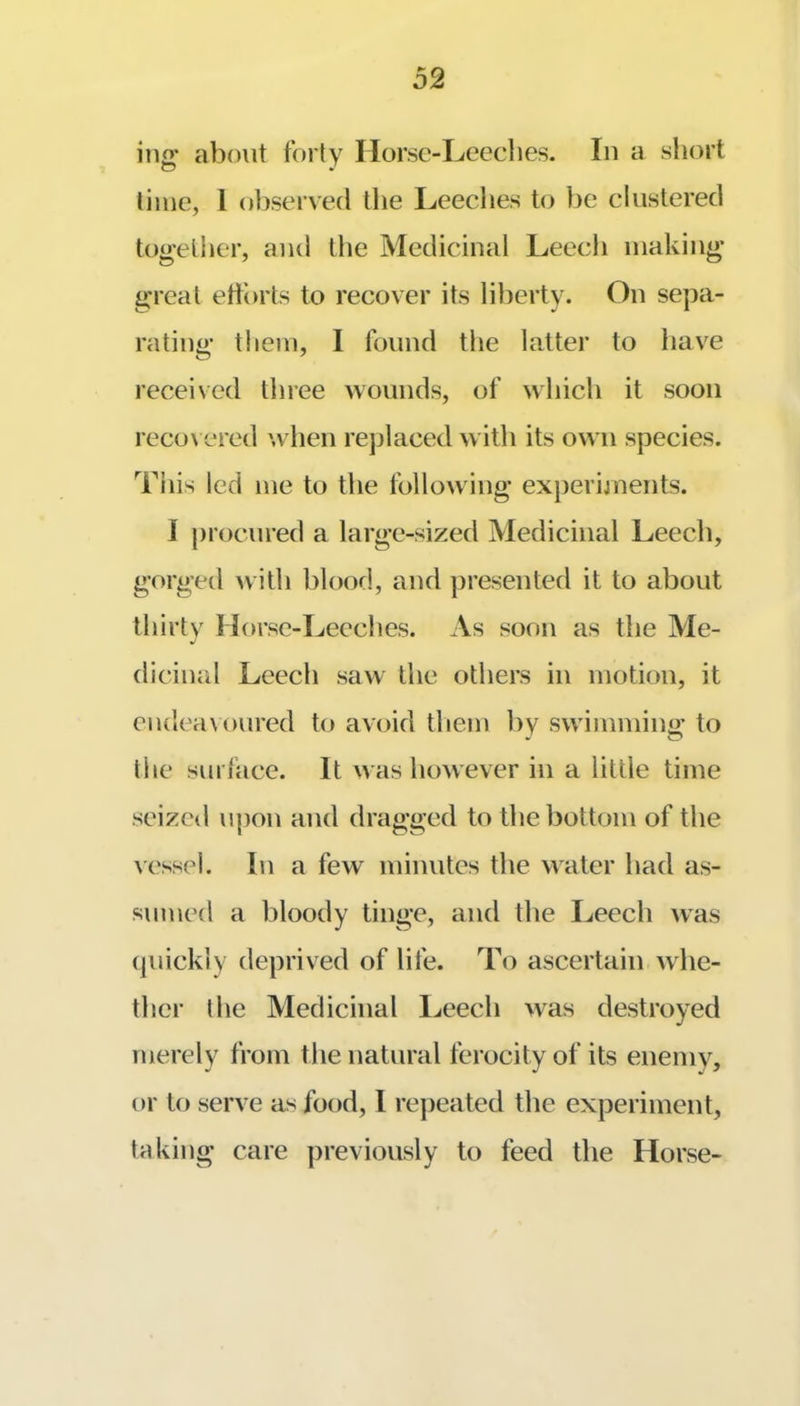 52

ing about forty Horse-Leeches. In a short time, I observed the Leeches to be clustered together, and the Medicinal Leech making great efforts to recover its liberty. On separating them, I found the latter to have received three wounds, of which it soon recovered when replaced with its own species. This led me to the following experiments.

I procured a large-sized Medicinal Leech, gorged with blood, and presented it to about thirty Horse-Leeches. As soon as the Medicinal Leech saw the others in motion, it endeavoured to avoid them by swimming to the surface. It was however in a little time seized upon and dragged to the bottom of the vessel. In a few minutes the water had assumed a bloody tinge, and the Leech was quickly deprived of life. To ascertain whether the Medicinal Leech was destroyed merely from the natural ferocity of its enemy, or to serve as food, I repeated the experiment, taking care previously to feed the Horse-